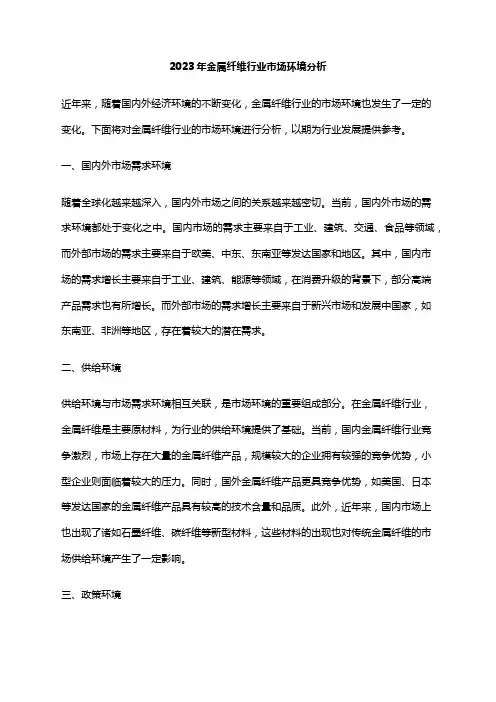 2023年金属纤维行业市场环境分析

近年来，随着国内外经济环境的不断变化，金属纤维行业的市场环境也发生了一定的变化。下面将对金属纤维行业的市场环境进行分析，以期为行业发展提供参考。

一、国内外市场需求环境

随着全球化越来越深入，国内外市场之间的关系越来越密切。当前，国内外市场的需求环境都处于变化之中。国内市场的需求主要来自于工业、建筑、交通、食品等领域，而外部市场的需求主要来自于欧美、中东、东南亚等发达国家和地区。其中，国内市场的需求增长主要来自于工业、建筑、能源等领域，在消费升级的背景下，部分高端产品需求也有所增长。而外部市场的需求增长主要来自于新兴市场和发展中国家，如东南亚、非洲等地区，存在着较大的潜在需求。

二、供给环境

供给环境与市场需求环境相互关联，是市场环境的重要组成部分。在金属纤维行业，金属纤维是主要原材料，为行业的供给环境提供了基础。当前，国内金属纤维行业竞争激烈，市场上存在大量的金属纤维产品，规模较大的企业拥有较强的竞争优势，小型企业则面临着较大的压力。同时，国外金属纤维产品更具竞争优势，如美国、日本等发达国家的金属纤维产品具有较高的技术含量和品质。此外，近年来，国内市场上也出现了诸如石墨纤维、碳纤维等新型材料，这些材料的出现也对传统金属纤维的市场供给环境产生了一定影响。

三、政策环境